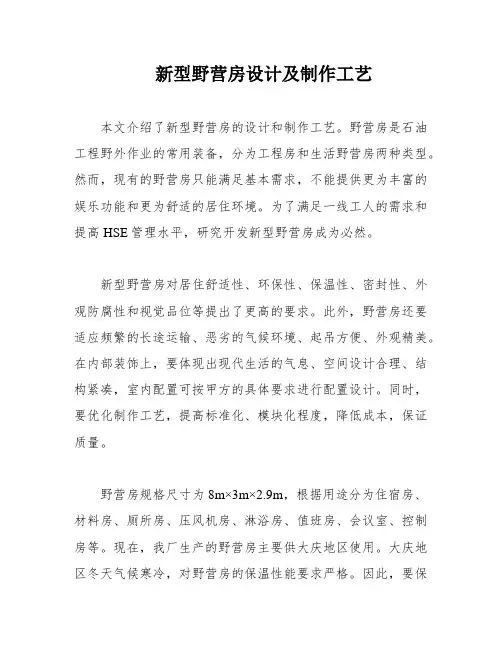 新型野营房设计及制作工艺

本文介绍了新型野营房的设计和制作工艺。野营房是石油工程野外作业的常用装备，分为工程房和生活野营房两种类型。然而，现有的野营房只能满足基本需求，不能提供更为丰富的娱乐功能和更为舒适的居住环境。为了满足一线工人的需求和提高 HSE 管理水平，研究开发新型野营房成为必然。

新型野营房对居住舒适性、环保性、保温性、密封性、外观防腐性和视觉品位等提出了更高的要求。此外，野营房还要适应频繁的长途运输、恶劣的气候环境、起吊方便、外观精美。在内部装饰上，要体现出现代生活的气息、空间设计合理、结构紧凑，室内配置可按甲方的具体要求进行配置设计。同时，要优化制作工艺，提高标准化、模块化程度，降低成本，保证质量。

野营房规格尺寸为 8m×3m×2.9m，根据用途分为住宿房、材料房、厕所房、压风机房、淋浴房、值班房、会议室、控制房等。现在，我厂生产的野营房主要供大庆地区使用。大庆地区冬天气候寒冷，对野营房的保温性能要求严格。因此，要保